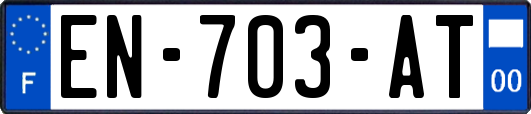 F
EN-703-AT
00